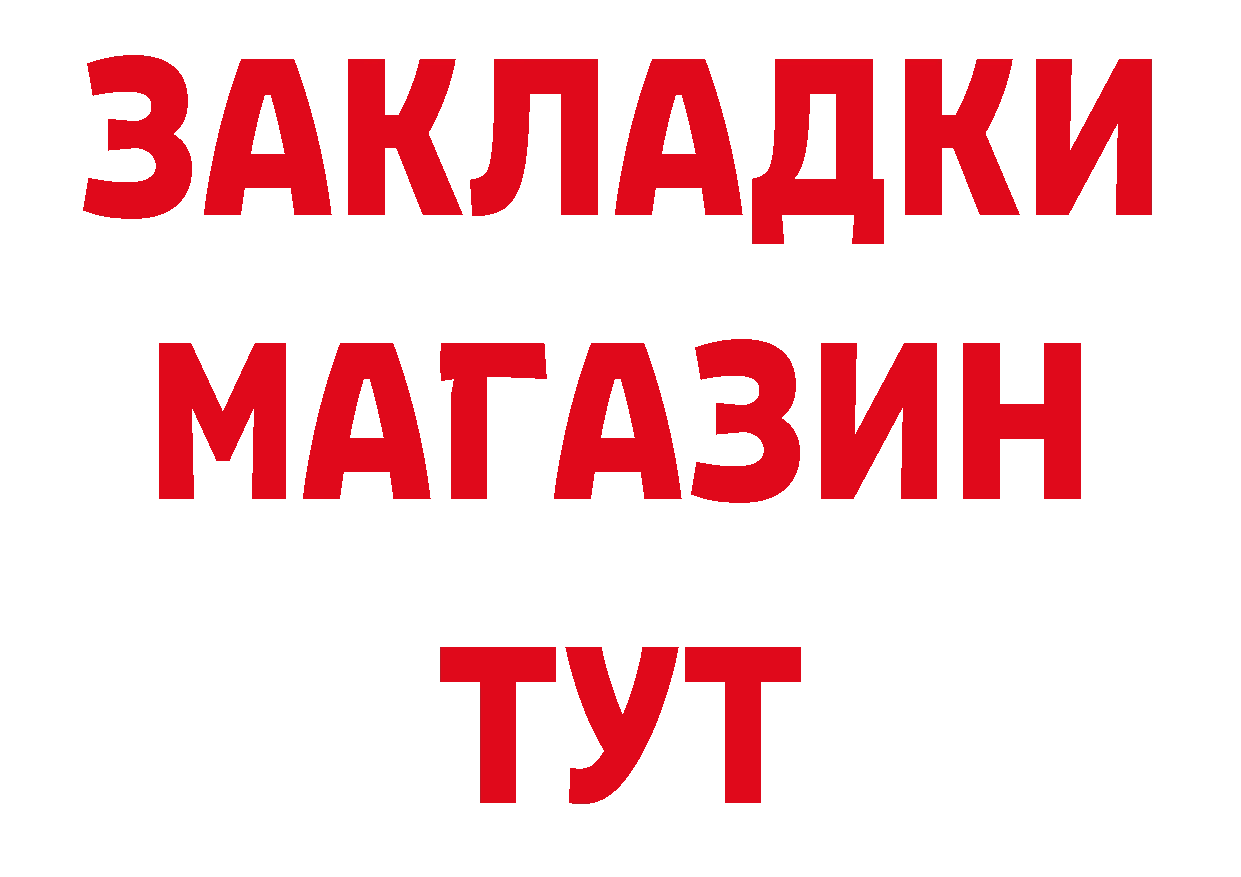 ЗАКЛАДКИ
МАГАЗИН
ТУТ